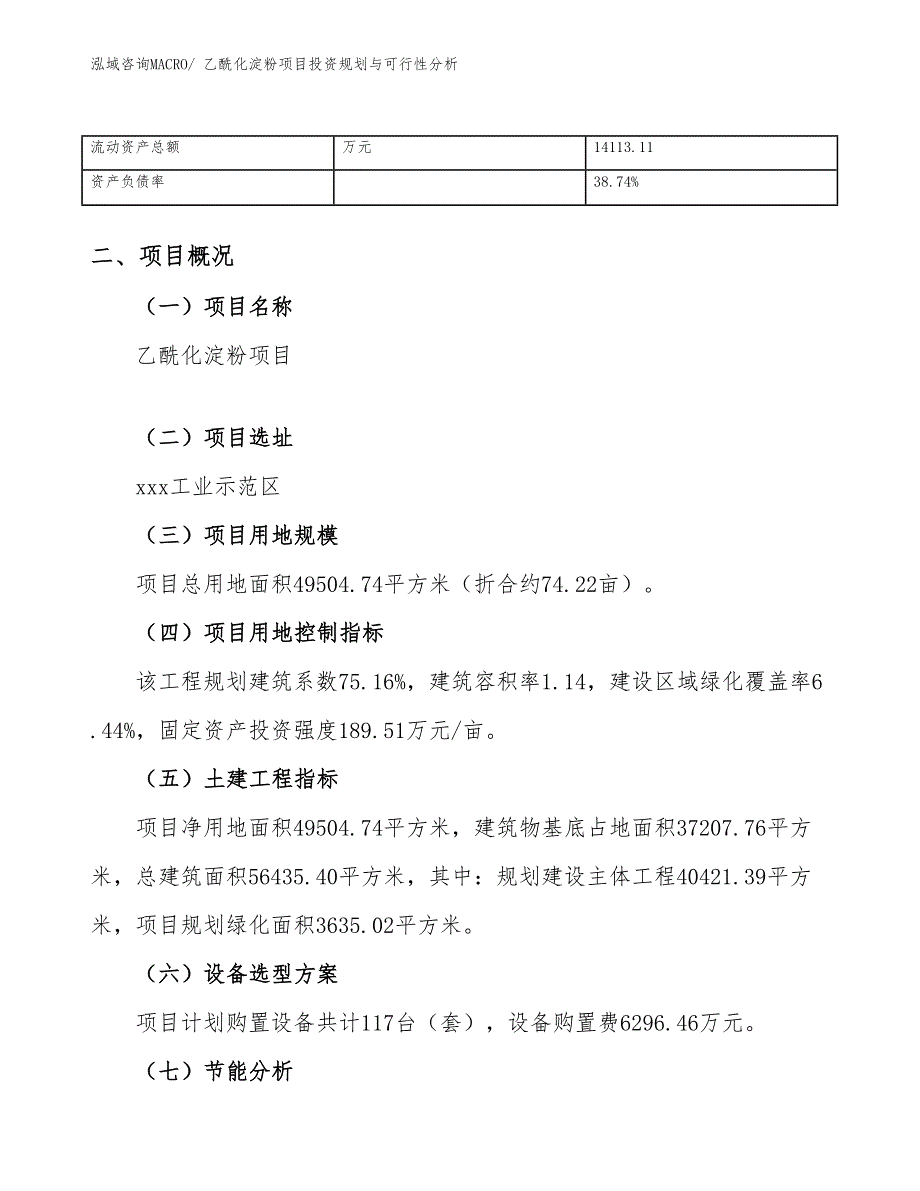 泓域咨询MACRO/ 乙酰化淀粉项目投资规划与可行性分析

| 流动资产总额 | 万元 | 14113.11 |
|---|---|---|
| 资产负债率 | | 38.74% |

二、项目概况

（一）项目名称

乙酰化淀粉项目

（二）项目选址

xxx工业示范区

（三）项目用地规模

项目总用地面积49504.74平方米（折合约74.22亩）。

（四）项目用地控制指标

该工程规划建筑系数75.16%，建筑容积率1.14，建设区域绿化覆盖率6.44%，固定资产投资强度189.51万元/亩。

（五）土建工程指标

项目净用地面积49504.74平方米，建筑物基底占地面积37207.76平方米，总建筑面积56435.40平方米，其中：规划建设主体工程40421.39平方米，项目规划绿化面积3635.02平方米。

（六）设备选型方案

项目计划购置设备共计117台（套），设备购置费6296.46万元。

（七）节能分析